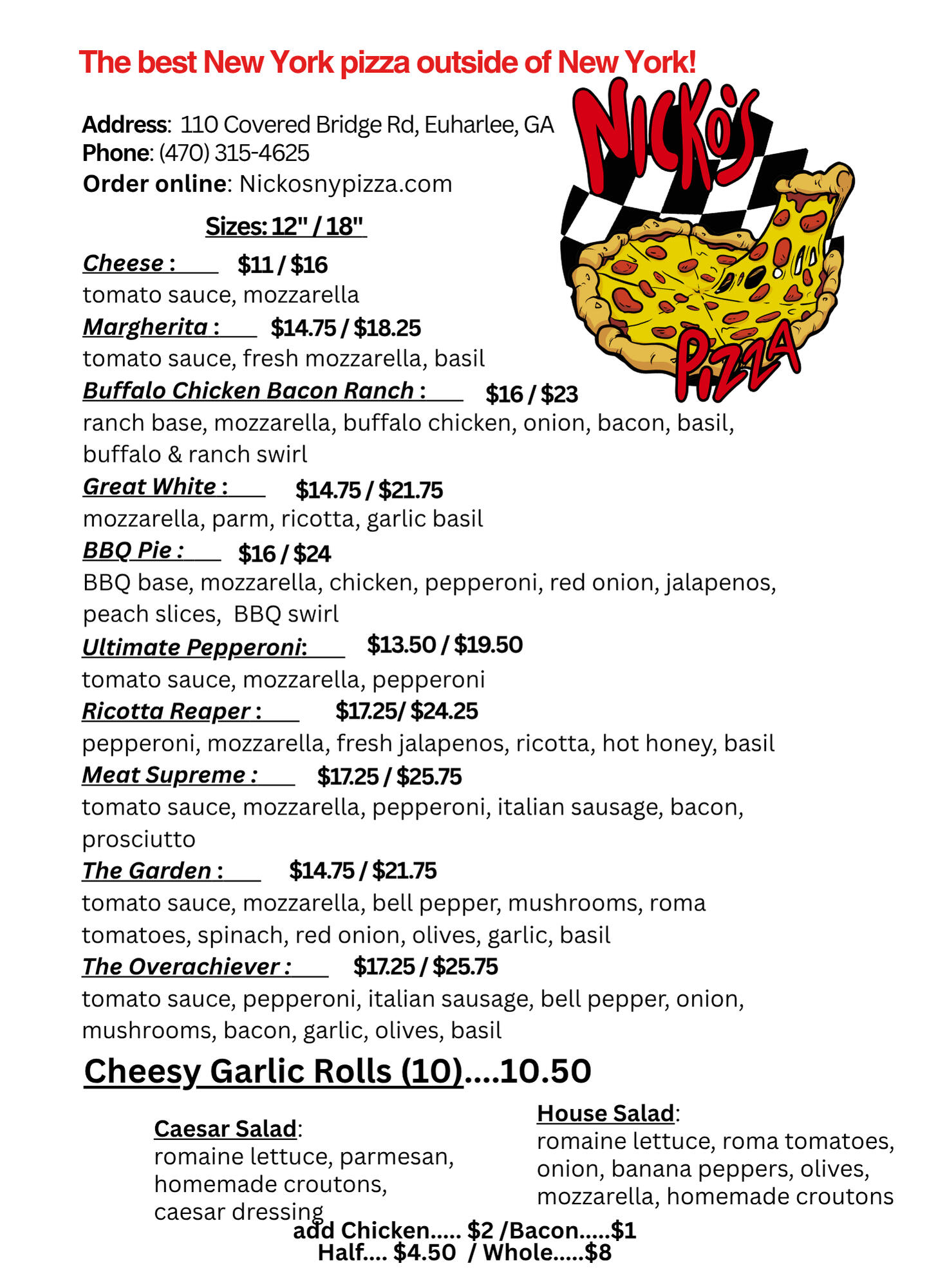 The best New York pizza outside of New York!

NICKO'S PIZZA

Address: 110 Covered Bridge Rd, Euharlee, GA
Phone: (470) 315-4625
Order online: Nickosnypizza.com

Sizes: 12" / 18"

Cheese : $11 / $16
tomato sauce, mozzarella

Margherita : $14.75 / $18.25
tomato sauce, fresh mozzarella, basil

Buffalo Chicken Bacon Ranch : $16 / $23
ranch base, mozzarella, buffalo chicken, onion, bacon, basil, buffalo & ranch swirl

Great White : $14.75 / $21.75
mozzarella, parm, ricotta, garlic basil

BBQ Pie : $16 / $24
BBQ base, mozzarella, chicken, pepperoni, red onion, jalapenos, peach slices, BBQ swirl

Ultimate Pepperoni: $13.50 / $19.50
tomato sauce, mozzarella, pepperoni

Ricotta Reaper : $17.25/ $24.25
pepperoni, mozzarella, fresh jalapenos, ricotta, hot honey, basil

Meat Supreme : $17.25 / $25.75
tomato sauce, mozzarella, pepperoni, italian sausage, bacon, prosciutto

The Garden : $14.75 / $21.75
tomato sauce, mozzarella, bell pepper, mushrooms, roma tomatoes, spinach, red onion, olives, garlic, basil

The Overachiever : $17.25 / $25.75
tomato sauce, pepperoni, italian sausage, bell pepper, onion, mushrooms, bacon, garlic, olives, basil

Cheesy Garlic Rolls (10)....10.50

Caesar Salad:
romaine lettuce, parmesan, homemade croutons, caesar dressing

House Salad:
romaine lettuce, roma tomatoes, onion, banana peppers, olives, mozzarella, homemade croutons

add Chicken..... $2 /Bacon.....$1
Half.... $4.50 / Whole.....$8